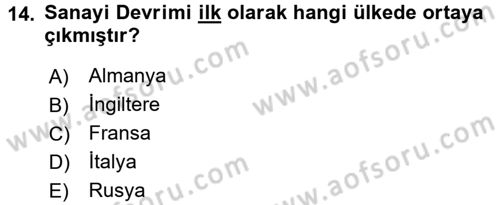 14. Sanayi Devrimi ilk olarak hangi ülkede ortaya çıkmıştır?

A) Almanya
B) İngiltere
C) Fransa
D) İtalya
E) Rusya

www.aofsoru.com
www.aofsoru.com
www.aofsoru.com
www.aofsoru.com
www.aofsoru.com